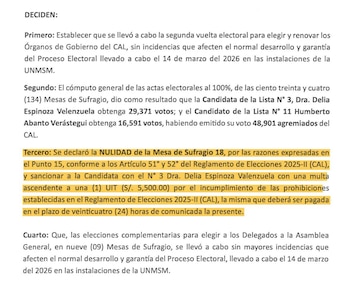 DECIDEN:

Primero: Establecer que se llevó a cabo la segunda vuelta electoral para elegir y renovar los Órganos de Gobierno del CAL, sin incidencias que afecten el normal desarrollo y garantía del Proceso Electoral llevado a cabo el 14 de marzo del 2026 en las instalaciones de la UNMSM.

Segundo: El cómputo general de las actas electorales al 100%, de las ciento treinta y cuatro (134) Mesas de Sufragio, dio como resultado que la Candidata de la Lista N° 3, Dra. Delia Espinoza Velenzuela obtenga 29,371 votos; y el Candidato de la Lista N° 11 Humberto Abanto Verástegui obtenga 16,591 votos, habiendo emitido su voto 48,901 agremiados del CAL.

Tercero: Se declaró la NULIDAD de la Mesa de Sufragio 18, por las razones expresadas en el Punto 15, conforme a los Artículo 51° y 52° del Reglamento de Elecciones 2025-II (CAL), y sancionar a la Candidata con el N° 3 Dra. Delia Espinoza Valenzuela con una multa ascendente a una (1) UIT (S/. 5,500.00) por el incumplimiento de las prohibiciones establecidas en el Reglamento de Elecciones 2025-II (CAL), la misma que deberá ser pagada en el plazo de veinticuatro (24) horas de comunicada la presente.

Cuarto: Que, las elecciones complementarias para elegir a los Delegados a la Asamblea General, en nueve (09) Mesas de Sufragio, se llevó a cabo sin mayores incidencias que afecten el normal desarrollo y garantía del Proceso Electoral, llevado a cabo el 14 de marzo del 2026 en las instalaciones de la UNMSM.